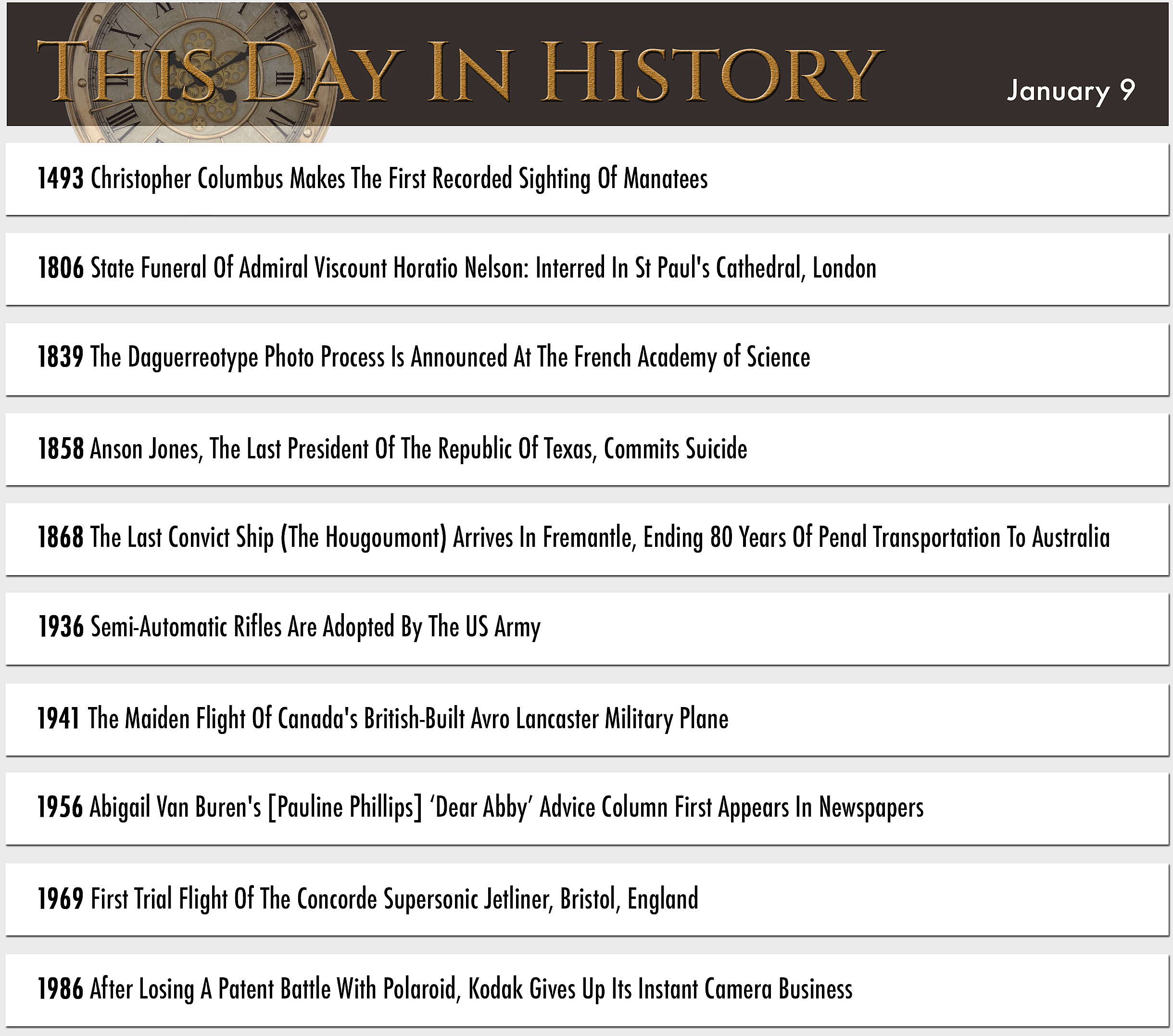 THIS DAY IN HISTORY

January 9

1493 Christopher Columbus Makes The First Recorded Sighting Of Manatees

1806 State Funeral Of Admiral Viscount Horatio Nelson: Interred In St Paul's Cathedral, London

1839 The Daguerreotype Photo Process Is Announced At The French Academy of Science

1858 Anson Jones, The Last President Of The Republic Of Texas, Commits Suicide

1868 The Last Convict Ship (The Hougoumont) Arrives In Fremantle, Ending 80 Years Of Penal Transportation To Australia

1936 Semi-Automatic Rifles Are Adopted By The US Army

1941 The Maiden Flight Of Canada's British-Built Avro Lancaster Military Plane

1956 Abigail Van Buren's [Pauline Phillips] ‘Dear Abby’ Advice Column First Appears In Newspapers

1969 First Trial Flight Of The Concorde Supersonic Jetliner, Bristol, England

1986 After Losing A Patent Battle With Polaroid, Kodak Gives Up Its Instant Camera Business